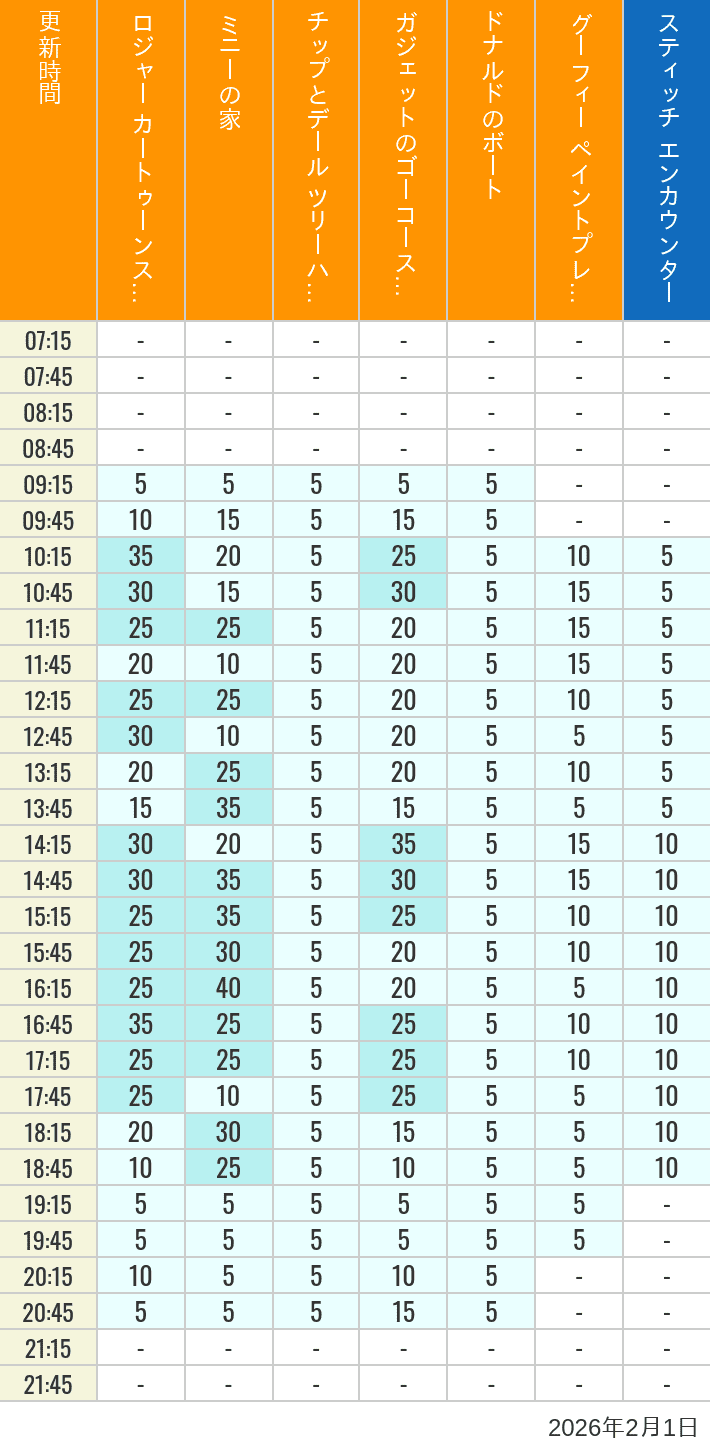 | 更新時間 | ロジャー カートゥーンス… | ミニーの家 | チップとデール ツリーハ… | ガジェットのゴーコース… | ドナルドのボート | グーフィー ペイントプレ… | スティッチ エンカウンター |
|---|---|---|---|---|---|---|---|
| 07:15 | - | - | - | - | - | - | - |
| 07:45 | - | - | - | - | - | - | - |
| 08:15 | - | - | - | - | - | - | - |
| 08:45 | - | - | - | - | - | - | - |
| 09:15 | 5 | 5 | 5 | 5 | 5 | - | - |
| 09:45 | 10 | 15 | 5 | 15 | 5 | - | - |
| 10:15 | 35 | 20 | 5 | 25 | 5 | 10 | 5 |
| 10:45 | 30 | 15 | 5 | 30 | 5 | 15 | 5 |
| 11:15 | 25 | 25 | 5 | 20 | 5 | 15 | 5 |
| 11:45 | 20 | 10 | 5 | 20 | 5 | 15 | 5 |
| 12:15 | 25 | 25 | 5 | 20 | 5 | 10 | 5 |
| 12:45 | 30 | 10 | 5 | 20 | 5 | 5 | 5 |
| 13:15 | 20 | 25 | 5 | 20 | 5 | 10 | 5 |
| 13:45 | 15 | 35 | 5 | 15 | 5 | 5 | 5 |
| 14:15 | 30 | 20 | 5 | 35 | 5 | 15 | 10 |
| 14:45 | 30 | 35 | 5 | 30 | 5 | 15 | 10 |
| 15:15 | 25 | 35 | 5 | 25 | 5 | 10 | 10 |
| 15:45 | 25 | 30 | 5 | 20 | 5 | 10 | 10 |
| 16:15 | 25 | 40 | 5 | 20 | 5 | 5 | 10 |
| 16:45 | 35 | 25 | 5 | 25 | 5 | 10 | 10 |
| 17:15 | 25 | 25 | 5 | 25 | 5 | 10 | 10 |
| 17:45 | 25 | 10 | 5 | 25 | 5 | 5 | 10 |
| 18:15 | 20 | 30 | 5 | 15 | 5 | 5 | 10 |
| 18:45 | 10 | 25 | 5 | 10 | 5 | 5 | 10 |
| 19:15 | 5 | 5 | 5 | 5 | 5 | 5 | - |
| 19:45 | 5 | 5 | 5 | 5 | 5 | 5 | - |
| 20:15 | 10 | 5 | 5 | 10 | 5 | - | - |
| 20:45 | 5 | 5 | 5 | 15 | 5 | - | - |
| 21:15 | - | - | - | - | - | - | - |
| 21:45 | - | - | - | - | - | - | - |

2026年2月1日